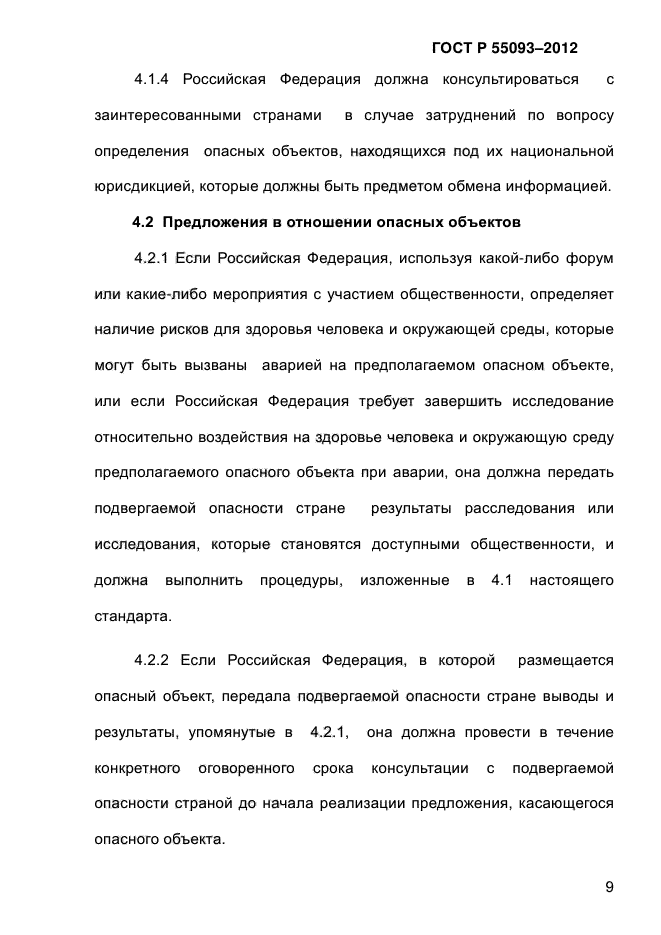 ГОСТ Р 55093–2012

4.1.4 Российская Федерация должна консультироваться с заинтересованными странами в случае затруднений по вопросу определения опасных объектов, находящихся под их национальной юрисдикцией, которые должны быть предметом обмена информацией.

4.2 Предложения в отношении опасных объектов

4.2.1 Если Российская Федерация, используя какой-либо форум или какие-либо мероприятия с участием общественности, определяет наличие рисков для здоровья человека и окружающей среды, которые могут быть вызваны аварией на предполагаемом опасном объекте, или если Российская Федерация требует завершить исследование относительно воздействия на здоровье человека и окружающую среду предполагаемого опасного объекта при аварии, она должна передать подвергаемой опасности стране результаты расследования или исследования, которые становятся доступными общественности, и должна выполнить процедуры, изложенные в 4.1 настоящего стандарта.

4.2.2 Если Российская Федерация, в которой размещается опасный объект, передала подвергаемой опасности стране выводы и результаты, упомянутые в 4.2.1, она должна провести в течение конкретного оговоренного срока консультации с подвергаемой опасности страной до начала реализации предложения, касающегося опасного объекта.

9